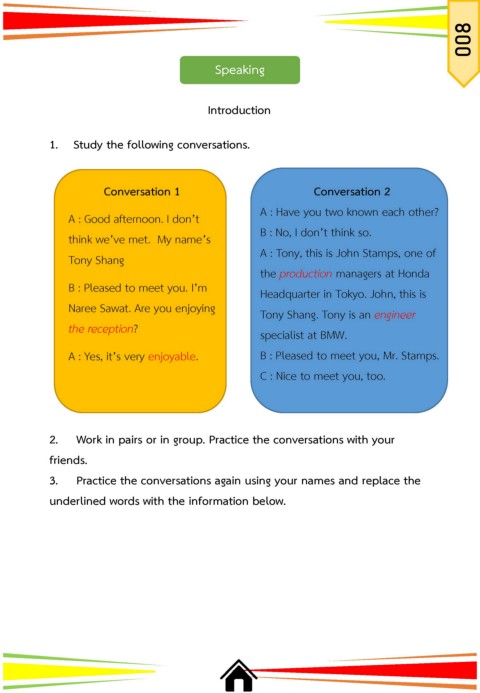 008

Speaking

Introduction

1. Study the following conversations.

Conversation 1

A : Good afternoon. I don't think we've met. My name's Tony Shang

B : Pleased to meet you. I'm Naree Sawat. Are you enjoying the reception?

A : Yes, it's very enjoyable.

Conversation 2

A : Have you two known each other?

B : No, I don't think so.

A : Tony, this is John Stamps, one of the production managers at Honda Headquarter in Tokyo. John, this is Tony Shang. Tony is an engineer specialist at BMW.

B : Pleased to meet you, Mr. Stamps.

C : Nice to meet you, too.

2. Work in pairs or in group. Practice the conversations with your friends.

3. Practice the conversations again using your names and replace the underlined words with the information below.